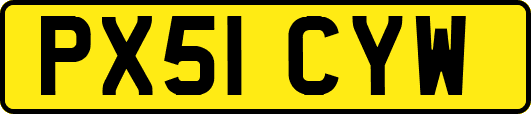 PX51 CYW